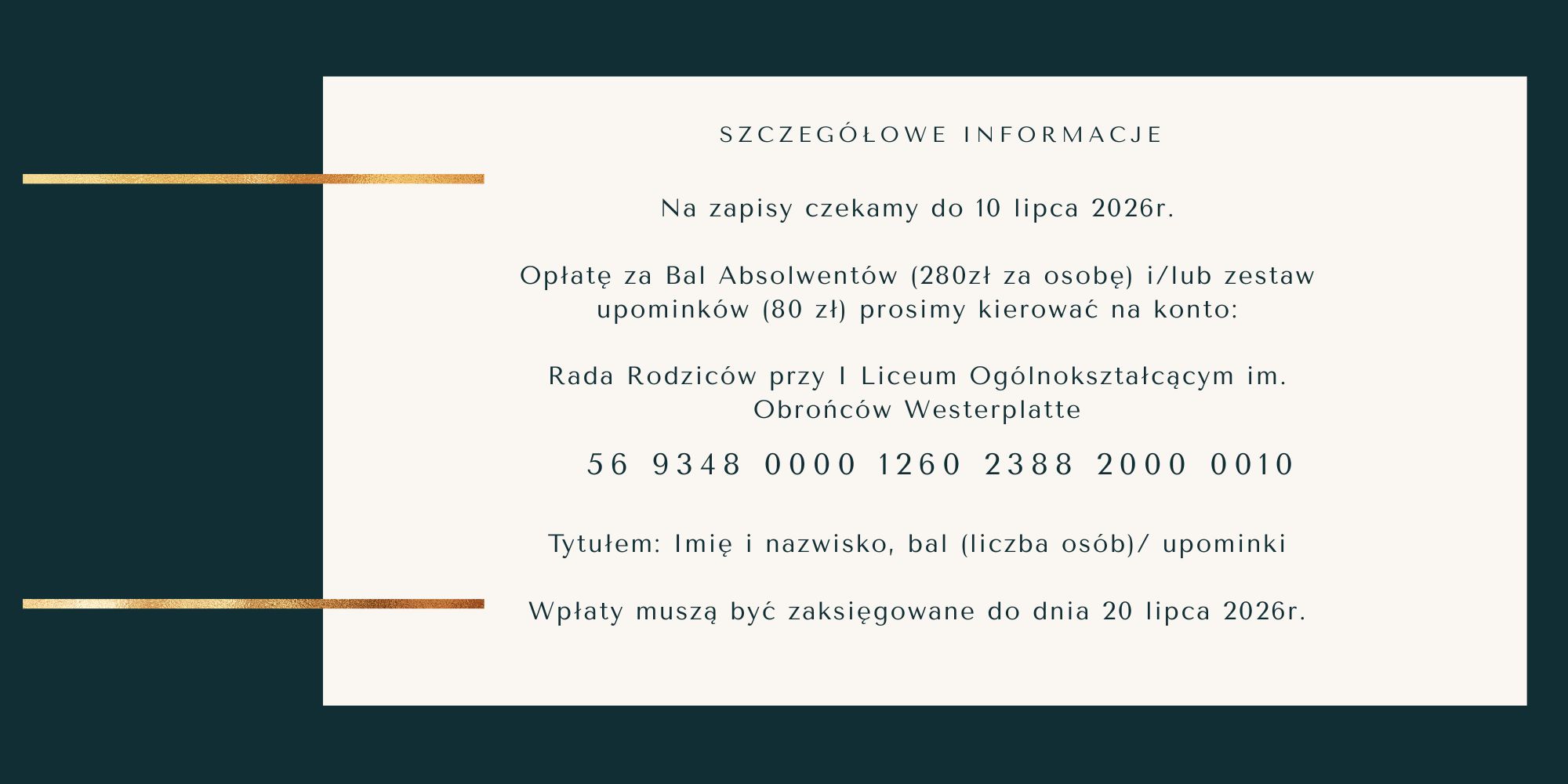 SZCZEGÓŁOWE INFORMACJE

Na zapisy czekamy do 10 lipca 2026r.

Opłatę za Bal Absolwentów (280zł za osobę) i/lub zestaw upominków (80 zł) prosimy kierować na konto:

Rada Rodziców przy I Liceum Ogólnokształcącym im. Obrońców Westerplatte

56 9348 0000 1260 2388 2000 0010

Tytułem: Imię i nazwisko, bal (liczba osób)/ upominki

Wpłaty muszą być zaksięgowane do dnia 20 lipca 2026r.